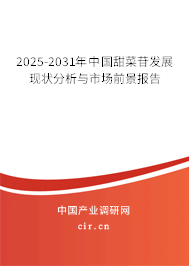 2025-2031年中国甜菜苷发展现状分析与市场前景报告

中国产业调研网

cir.cn